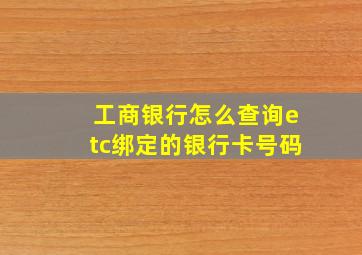 工商银行怎么查询etc绑定的银行卡号码